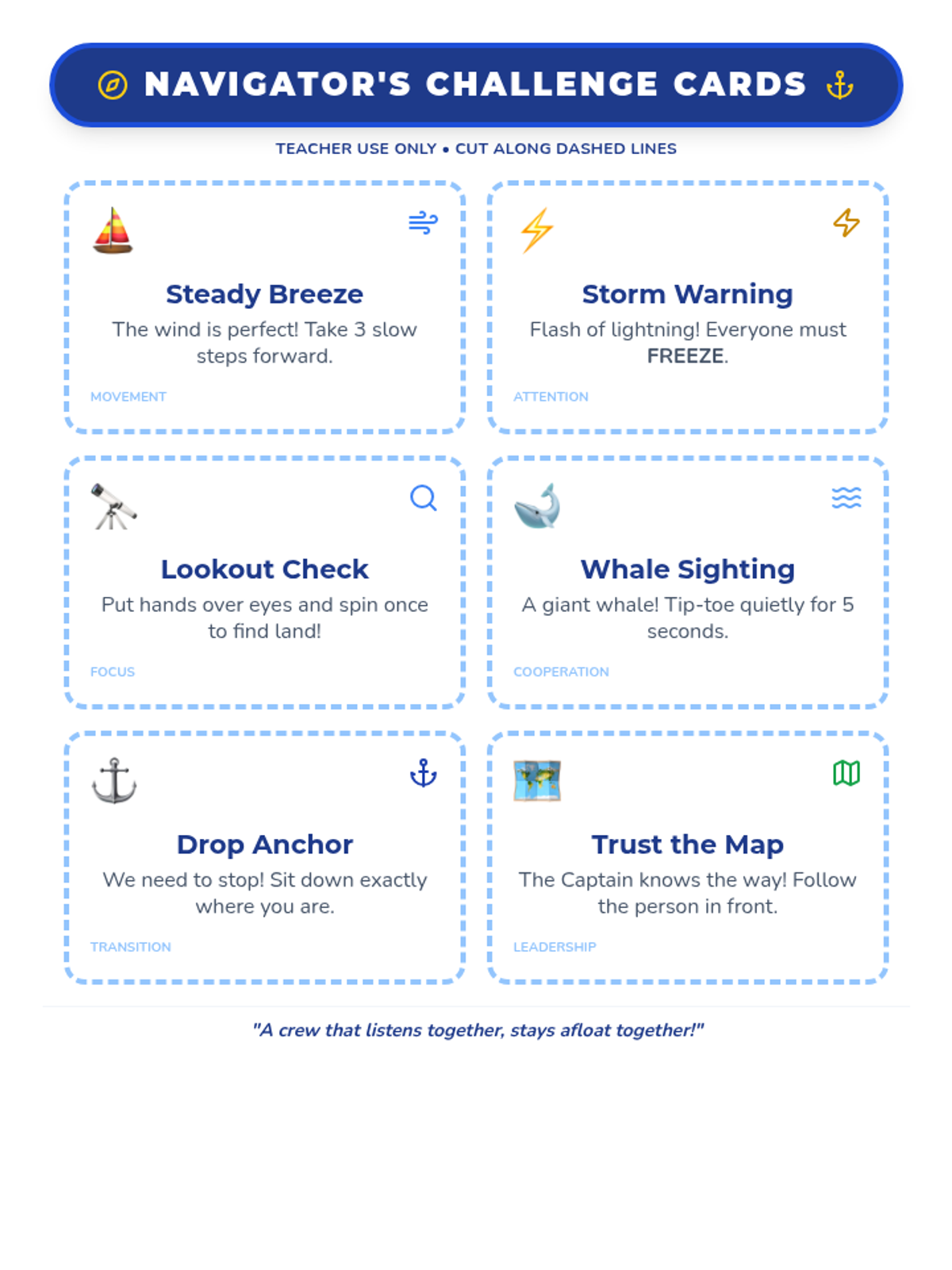 NAVIGATOR'S CHALLENGE CARDS

TEACHER USE ONLY • CUT ALONG DASHED LINES

Steady Breeze

The wind is perfect! Take 3 slow steps forward.

MOVEMENT

Storm Warning

Flash of lightning! Everyone must FREEZE.

ATTENTION

Lookout Check

Put hands over eyes and spin once to find land!

FOCUS

Whale Sighting

A giant whale! Tip-toe quietly for 5 seconds.

COOPERATION

Drop Anchor

We need to stop! Sit down exactly where you are.

TRANSITION

Trust the Map

The Captain knows the way! Follow the person in front.

LEADERSHIP

"A crew that listens together, stays afloat together!"